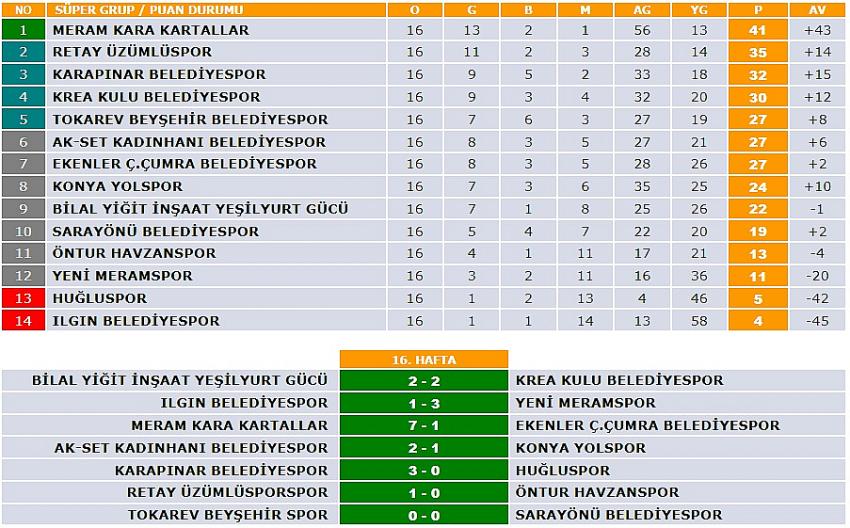 | NO | SÜPER GRUP / PUAN DURUMU | O | G | B | M | AG | YG | P | AV |
|---|---|---|---|---|---|---|---|---|---|
| 1 | MERAM KARA KARTALLAR | 16 | 13 | 2 | 1 | 56 | 13 | 41 | +43 |
| 2 | RETAY ÜZÜMLÜSPOR | 16 | 11 | 2 | 3 | 28 | 14 | 35 | +14 |
| 3 | KARAPINAR BELEDİYESPOR | 16 | 9 | 5 | 2 | 33 | 18 | 32 | +15 |
| 4 | KREA KULU BELEDİYESPOR | 16 | 9 | 3 | 4 | 32 | 20 | 30 | +12 |
| 5 | TOKAREV BEYŞEHİR BELEDİYESPOR | 16 | 7 | 6 | 3 | 27 | 19 | 27 | +8 |
| 6 | AK-SET KADINHANI BELEDİYESPOR | 16 | 8 | 3 | 5 | 27 | 21 | 27 | +6 |
| 7 | EKENLER Ç.ÇUMRA BELEDİYESPOR | 16 | 8 | 3 | 5 | 28 | 26 | 27 | +2 |
| 8 | KONYA YOLSPOR | 16 | 7 | 3 | 6 | 35 | 25 | 24 | +10 |
| 9 | BİLAL YİĞİT İNŞAAT YEŞİLYURT GÜCÜ | 16 | 7 | 1 | 8 | 25 | 26 | 22 | -1 |
| 10 | SARAYÖNÜ BELEDİYESPOR | 16 | 5 | 4 | 7 | 22 | 20 | 19 | +2 |
| 11 | ÖNTUR HAVZANSPOR | 16 | 4 | 1 | 11 | 17 | 21 | 13 | -4 |
| 12 | YENİ MERAMSPOR | 16 | 3 | 2 | 11 | 16 | 36 | 11 | -20 |
| 13 | HUĞLUSPOR | 16 | 1 | 2 | 13 | 4 | 46 | 5 | -42 |
| 14 | ILGIN BELEDİYESPOR | 16 | 1 | 1 | 14 | 13 | 58 | 4 | -45 |

| | 16. HAFTA | |
|---|---|---|
| BİLAL YİĞİT İNŞAAT YEŞİLYURT GÜCÜ | 2 - 2 | KREA KULU BELEDİYESPOR |
| ILGIN BELEDİYESPOR | 1 - 3 | YENİ MERAMSPOR |
| MERAM KARA KARTALLAR | 7 - 1 | EKENLER Ç.ÇUMRA BELEDİYESPOR |
| AK-SET KADINHANI BELEDİYESPOR | 2 - 1 | KONYA YOLSPOR |
| KARAPINAR BELEDİYESPOR | 3 - 0 | HUĞLUSPOR |
| RETAY ÜZÜMLÜSPORSPOR | 1 - 0 | ÖNTUR HAVZANSPOR |
| TOKAREV BEYŞEHİR SPOR | 0 - 0 | SARAYÖNÜ BELEDİYESPOR |